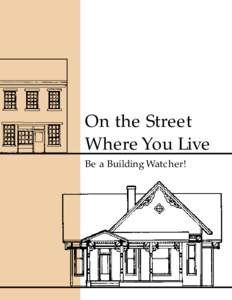 On the Street Where You Live

Be a Building Watcher!